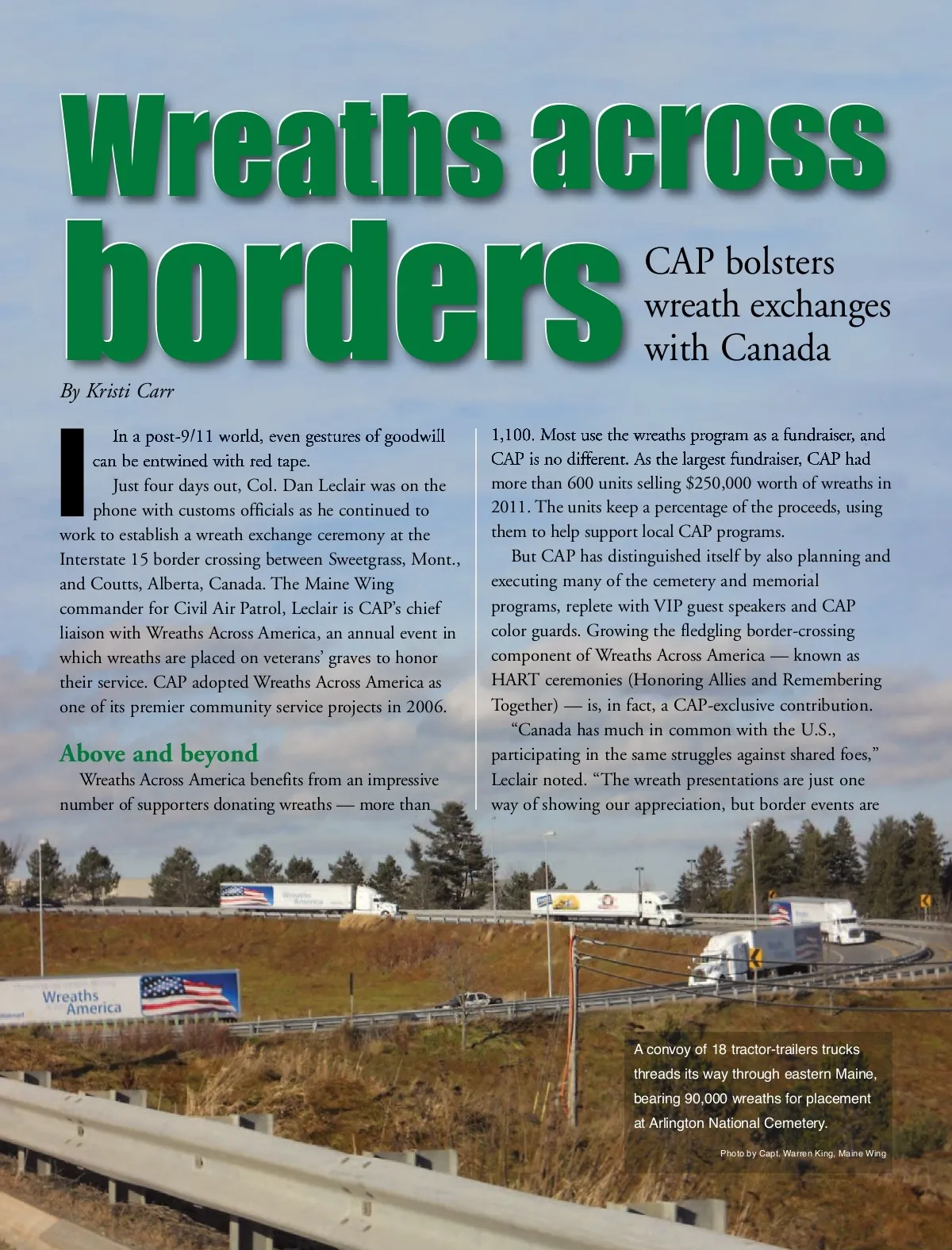 Wreaths across borders

CAP bolsters wreath exchanges with Canada

By Kristi Carr

In a post-9/11 world, even gestures of goodwill can be entwined with red tape.

Just four days out, Col. Dan Leclair was on the phone with customs officials as he continued to work to establish a wreath exchange ceremony at the Interstate 15 border crossing between Sweetgrass, Mont., and Coutts, Alberta, Canada. The Maine Wing commander for Civil Air Patrol, Leclair is CAP's chief liaison with Wreaths Across America, an annual event in which wreaths are placed on veterans' graves to honor their service. CAP adopted Wreaths Across America as one of its premier community service projects in 2006.

Above and beyond

Wreaths Across America benefits from an impressive number of supporters donating wreaths — more than 1,100. Most use the wreaths program as a fundraiser, and CAP is no different. As the largest fundraiser, CAP had more than 600 units selling $250,000 worth of wreaths in 2011. The units keep a percentage of the proceeds, using them to help support local CAP programs.

But CAP has distinguished itself by also planning and executing many of the cemetery and memorial programs, replete with VIP guest speakers and CAP color guards. Growing the fledgling border-crossing component of Wreaths Across America — known as HART ceremonies (Honoring Allies and Remembering Together) — is, in fact, a CAP-exclusive contribution.

"Canada has much in common with the U.S., participating in the same struggles against shared foes," Leclair noted. "The wreath presentations are just one way of showing our appreciation, but border events are

Wreaths America

A convoy of 18 tractor-trailers trucks threads its way through eastern Maine, bearing 90,000 wreaths for placement at Arlington National Cemetery.

Photo by Capt. Warren King, Maine Wing